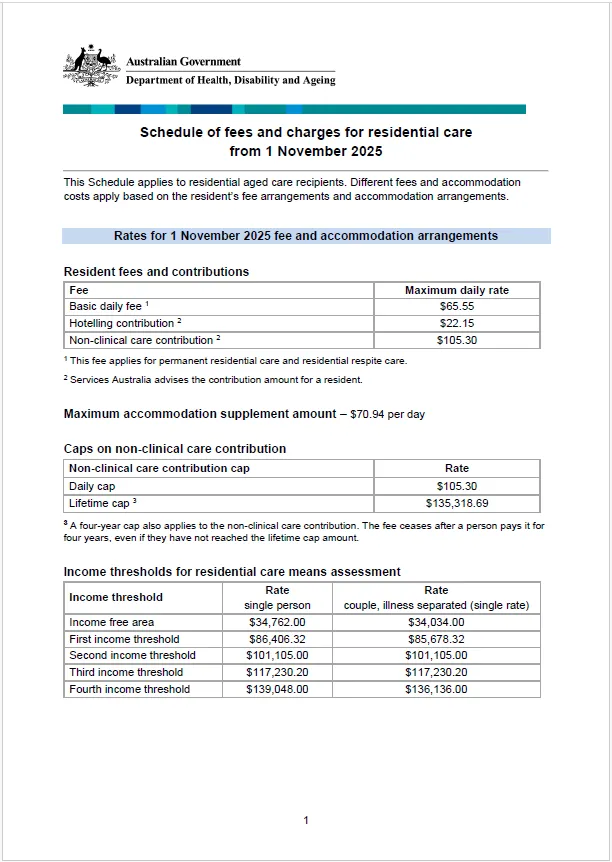 Australian Government
Department of Health, Disability and Ageing

Schedule of fees and charges for residential care
from 1 November 2025

This Schedule applies to residential aged care recipients. Different fees and accommodation costs apply based on the resident's fee arrangements and accommodation arrangements.

Rates for 1 November 2025 fee and accommodation arrangements

Resident fees and contributions

| Fee | Maximum daily rate |
|---|---|
| Basic daily fee $^1$ | \$65.55 |
| Hotelling contribution $^2$ | \$22.15 |
| Non-clinical care contribution $^2$ | \$105.30 |

$^1$ This fee applies for permanent residential care and residential respite care.

$^2$ Services Australia advises the contribution amount for a resident.

Maximum accommodation supplement amount – \$70.94 per day

Caps on non-clinical care contribution

| Non-clinical care contribution cap | Rate |
|---|---|
| Daily cap | \$105.30 |
| Lifetime cap $^3$ | \$135,318.69 |

$^3$ A four-year cap also applies to the non-clinical care contribution. The fee ceases after a person pays it for four years, even if they have not reached the lifetime cap amount.

Income thresholds for residential care means assessment

| Income threshold | Rate single person | Rate couple, illness separated (single rate) |
|---|---|---|
| Income free area | \$34,762.00 | \$34,034.00 |
| First income threshold | \$86,406.32 | \$85,678.32 |
| Second income threshold | \$101,105.00 | \$101,105.00 |
| Third income threshold | \$117,230.20 | \$117,230.20 |
| Fourth income threshold | \$139,048.00 | \$136,136.00 |

1